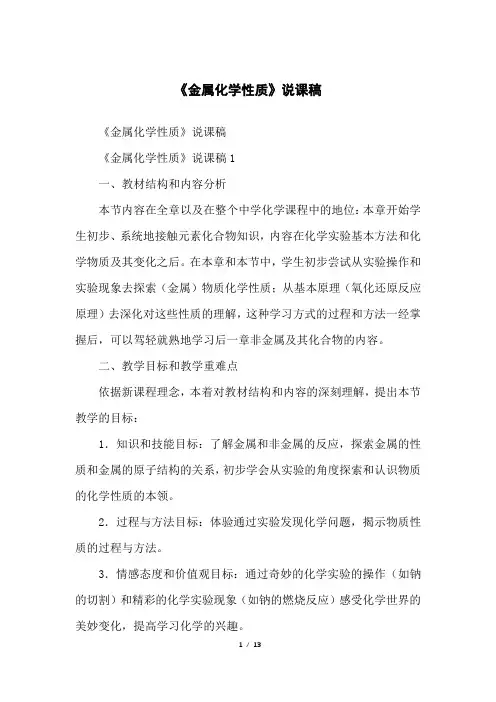 《金属化学性质》说课稿

《金属化学性质》说课稿

《金属化学性质》说课稿 1

一、教材结构和内容分析

本节内容在全章以及在整个中学化学课程中的地位：本章开始学生初步、系统地接触元素化合物知识，内容在化学实验基本方法和化学物质及其变化之后。在本章和本节中，学生初步尝试从实验操作和实验现象去探索（金属）物质化学性质；从基本原理（氧化还原反应原理）去深化对这些性质的理解，这种学习方式的过程和方法一经掌握后，可以驾轻就熟地学习后一章非金属及其化合物的内容。

二、教学目标和教学重难点

依据新课程理念，本着对教材结构和内容的深刻理解，提出本节教学的目标：

1．知识和技能目标：了解金属和非金属的反应，探索金属的性质和金属的原子结构的关系，初步学会从实验的角度探索和认识物质的化学性质的本领。

2．过程与方法目标：体验通过实验发现化学问题，揭示物质性质的过程与方法。

3．情感态度和价值观目标：通过奇妙的化学实验的操作（如钠的切割）和精彩的化学实验现象（如钠的燃烧反应）感受化学世界的美妙变化，提高学习化学的兴趣。

1 / 13